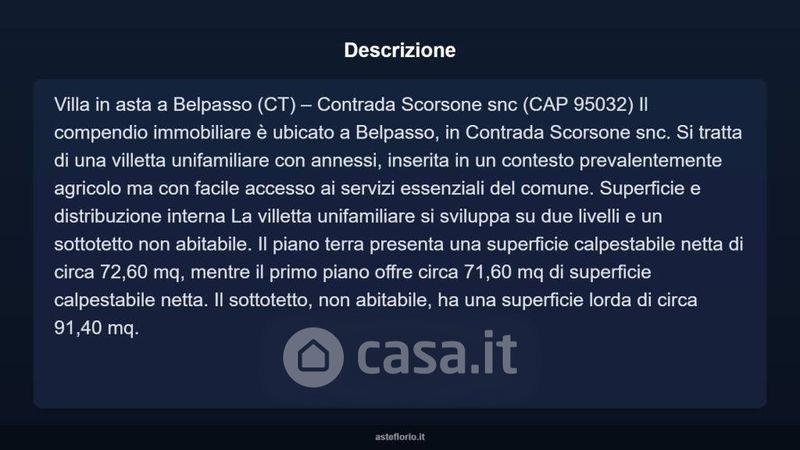 Descrizione

Villa in asta a Belpasso (CT) – Contrada Scorsone snc (CAP 95032) Il compendio immobiliare è ubicato a Belpasso, in Contrada Scorsone snc. Si tratta di una villetta unifamiliare con annessi, inserita in un contesto prevalentemente agricolo ma con facile accesso ai servizi essenziali del comune. Superficie e distribuzione interna La villetta unifamiliare si sviluppa su due livelli e un sottotetto non abitabile. Il piano terra presenta una superficie calpestabile netta di circa 72,60 mq, mentre il primo piano offre circa 71,60 mq di superficie calpestabile netta. Il sottotetto, non abitabile, ha una superficie lorda di circa 91,40 mq.

asteflorio.it

casa.it